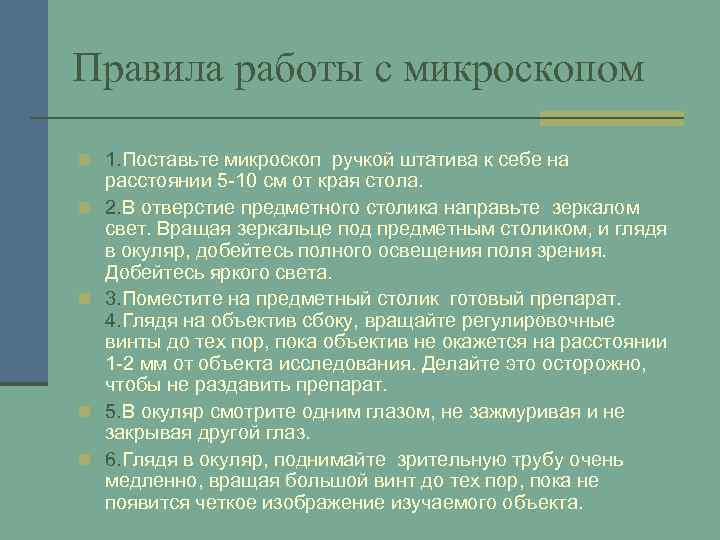 Правила работы с микроскопом

1.Поставьте микроскоп ручкой штатива к себе на расстоянии 5-10 см от края стола.

2.В отверстие предметного столика направьте зеркалом свет. Вращая зеркальце под предметным столиком, и глядя в окуляр, добейтесь полного освещения поля зрения. Добейтесь яркого света.

3.Поместите на предметный столик готовый препарат.
4.Глядя на объектив сбоку, вращайте регулировочные винты до тех пор, пока объектив не окажется на расстоянии 1-2 мм от объекта исследования. Делайте это осторожно, чтобы не раздавить препарат.

5.В окуляр смотрите одним глазом, не зажмуривая и не закрывая другой глаз.

6.Глядя в окуляр, поднимайте зрительную трубу очень медленно, вращая большой винт до тех пор, пока не появится четкое изображение изучаемого объекта.